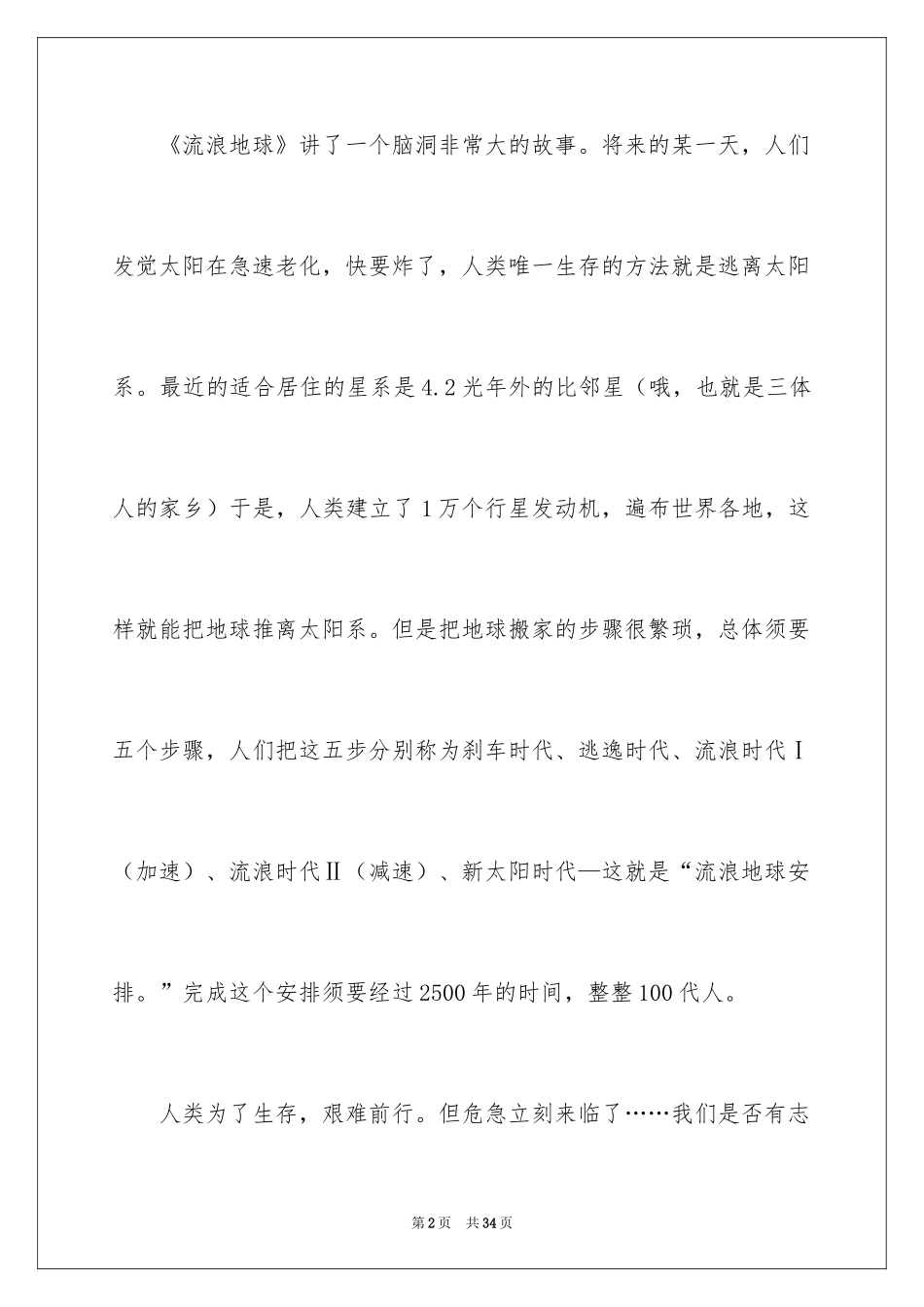 《流浪地球》讲了一个脑洞非常大的故事。将来的某一天，人们发觉太阳在急速老化，快要炸了，人类唯一生存的方法就是逃离太阳系。最近的适合居住的星系是4.2光年外的比邻星（哦，也就是三体人的家乡）于是，人类建立了1万个行星发动机，遍布世界各地，这样就能把地球推离太阳系。但是把地球搬家的步骤很繁琐，总体须要五个步骤，人们把这五步分别称为刹车时代、逃逸时代、流浪时代Ⅰ（加速）、流浪时代Ⅱ（减速）、新太阳时代—这就是“流浪地球安排。”完成这个安排须要经过2500年的时间，整整100代人。

人类为了生存，艰难前行。但危急立刻来临了……我们是否有志

第2页 共34页